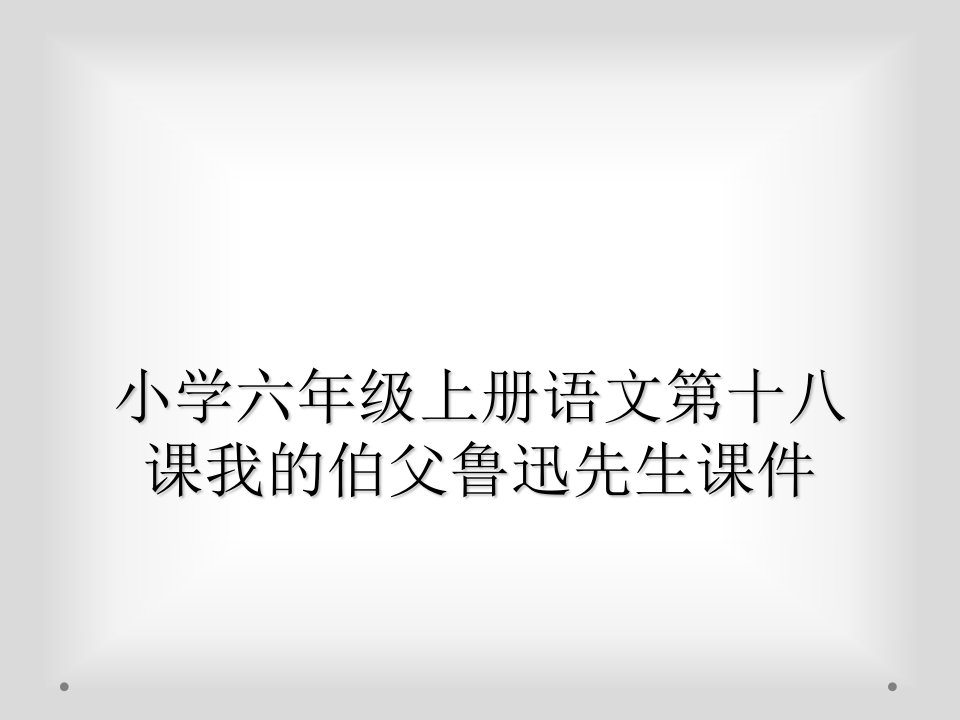 小学六年级上册语文第十八课我的伯父鲁迅先生课件